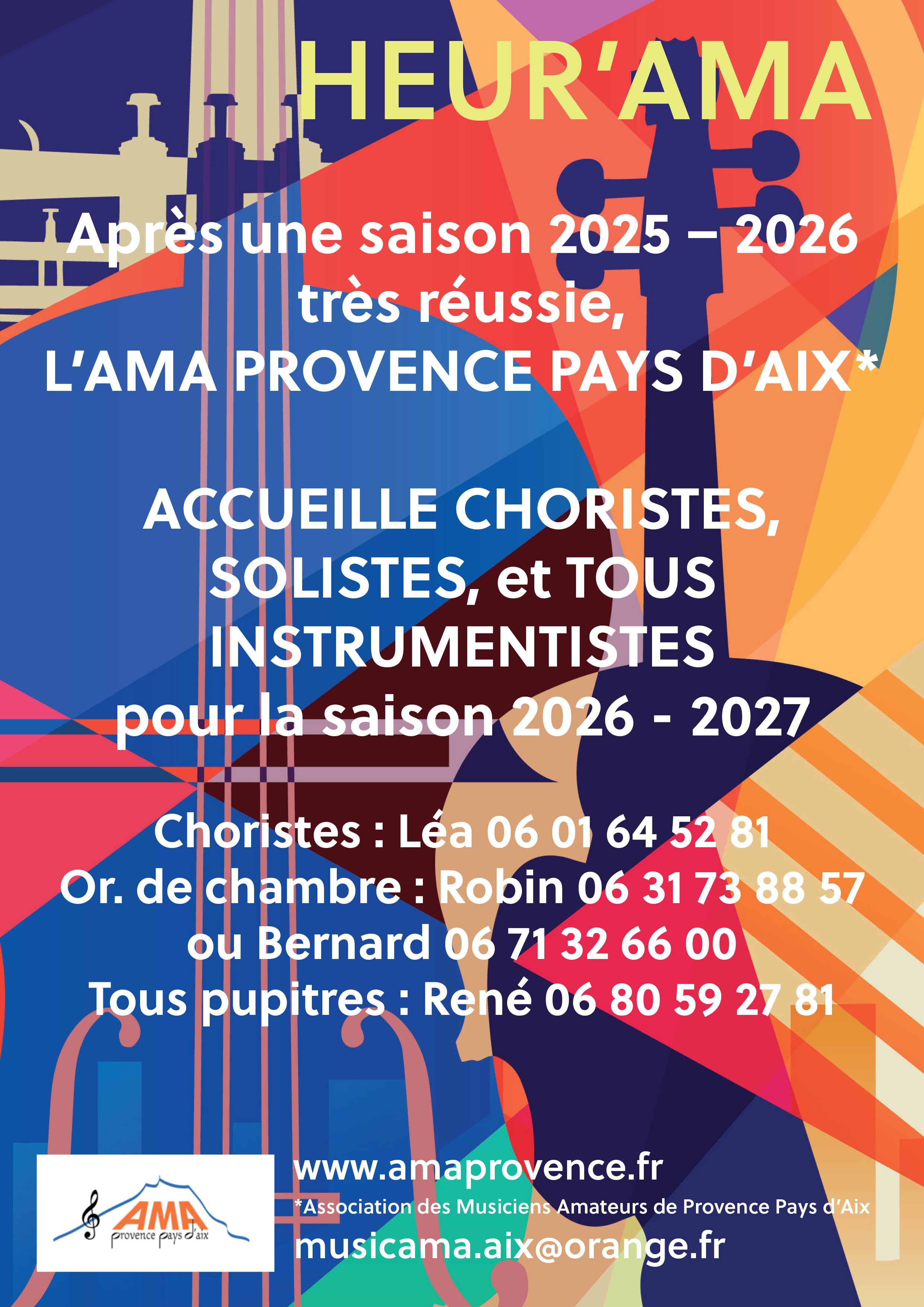 HEUR'AMA

Après une saison 2025 – 2026 très réussie, L'AMA PROVENCE PAYS D'AIX*

ACCUEILLE CHORISTES, SOLISTES, et TOUS INSTRUMENTISTES pour la saison 2026 - 2027

Choristes : Léa 06 01 64 52 81
Or. de chambre : Robin 06 31 73 88 57
ou Bernard 06 71 32 66 00
Tous pupitres : René 06 80 59 27 81

AMA provence pays d'aix

www.amaprovence.fr
*Association des Musiciens Amateurs de Provence Pays d'Aix
musicama.aix@orange.fr